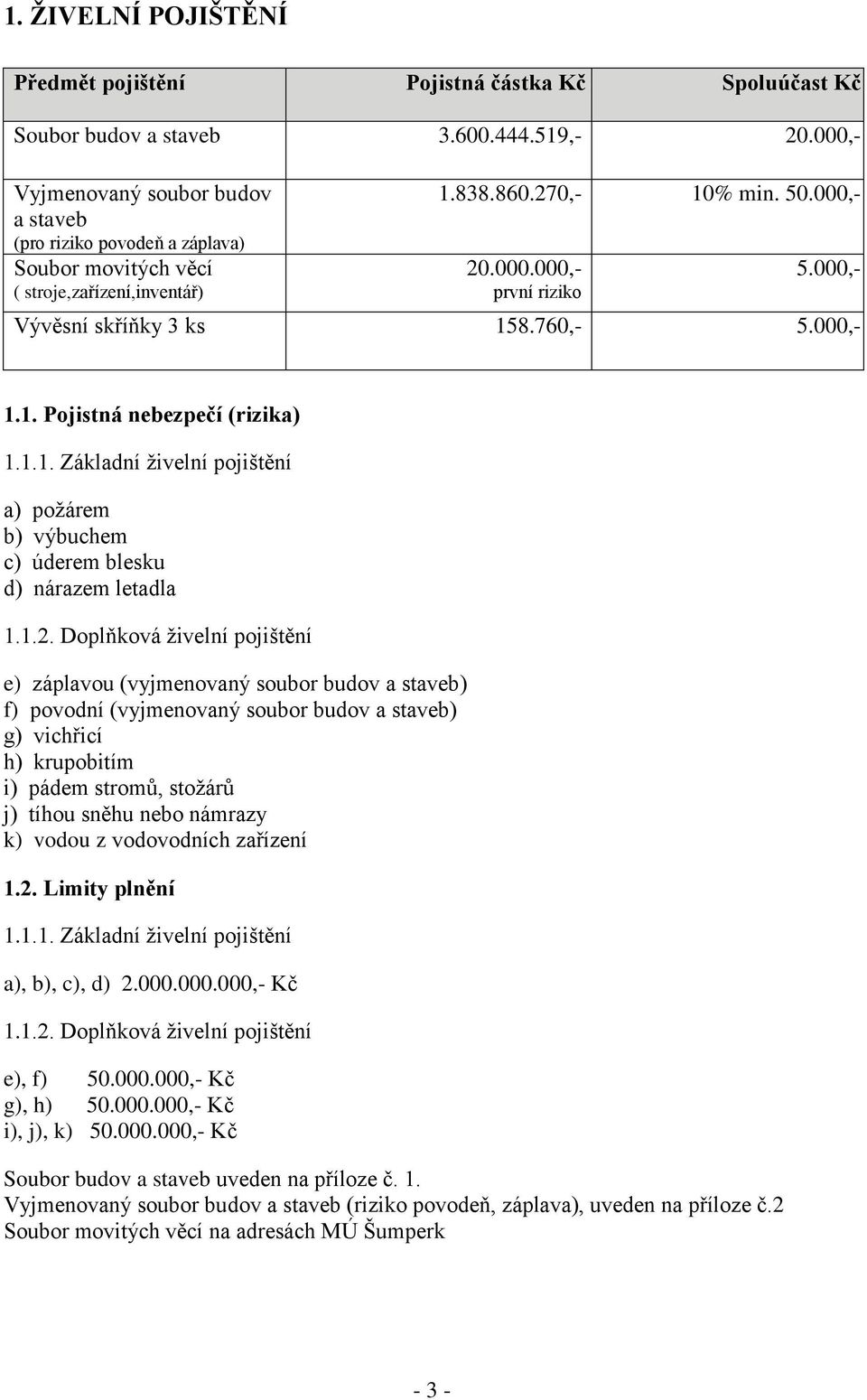 1. ŽIVELNÍ POJIŠTĚNÍ

| Předmět pojištění | Pojistná částka Kč | Spoluúčast Kč |
|---|---|---|
| Soubor budov a staveb | 3.600.444.519,- | 20.000,- |
| Vyjmenovaný soubor budov a staveb (pro riziko povodeň a záplava) | 1.838.860.270,- | 10% min. 50.000,- |
| Soubor movitých věcí ( stroje,zařízení,inventář) | 20.000.000,- první riziko | 5.000,- |
| Vývěsní skříňky 3 ks | 158.760,- | 5.000,- |

1.1. Pojistná nebezpečí (rizika)

1.1.1. Základní živelní pojištění

a) požárem
b) výbuchem
c) úderem blesku
d) nárazem letadla

1.1.2. Doplňková živelní pojištění

e) záplavou (vyjmenovaný soubor budov a staveb)
f) povodní (vyjmenovaný soubor budov a staveb)
g) vichřicí
h) krupobitím
i) pádem stromů, stožárů
j) tíhou sněhu nebo námrazy
k) vodou z vodovodních zařízení

1.2. Limity plnění

1.1.1. Základní živelní pojištění

a), b), c), d) 2.000.000.000,- Kč

1.1.2. Doplňková živelní pojištění

e), f) 50.000.000,- Kč
g), h) 50.000.000,- Kč
i), j), k) 50.000.000,- Kč

Soubor budov a staveb uveden na příloze č. 1.
Vyjmenovaný soubor budov a staveb (riziko povodeň, záplava), uveden na příloze č.2
Soubor movitých věcí na adresách MÚ Šumperk

- 3 -